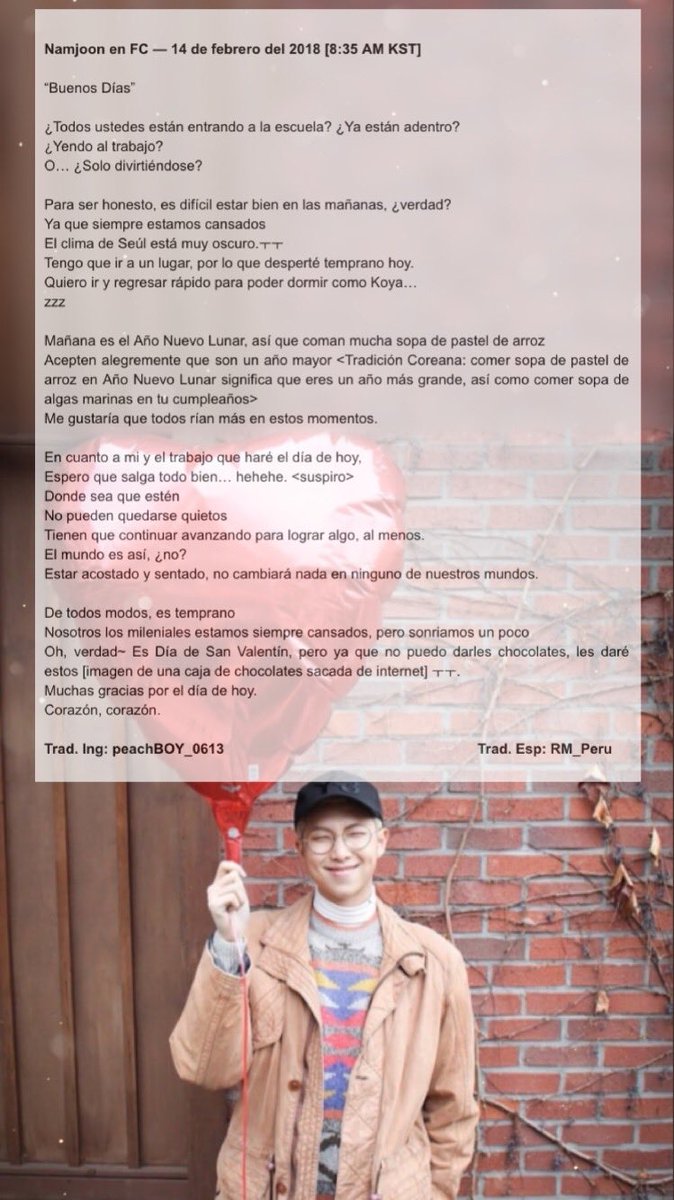 Namjoon en FC — 14 de febrero del 2018 [8:35 AM KST]

"Buenos Días"

¿Todos ustedes están entrando a la escuela? ¿Ya están adentro?
¿Yendo al trabajo?
O... ¿Solo divirtiéndose?

Para ser honesto, es difícil estar bien en las mañanas, ¿verdad?
Ya que siempre estamos cansados
El clima de Seúl está muy oscuro.ㅜㅜ
Tengo que ir a un lugar, por lo que desperté temprano hoy.
Quiero ir y regresar rápido para poder dormir como Koya...
zzz

Mañana es el Año Nuevo Lunar, así que coman mucha sopa de pastel de arroz
Acepten alegremente que son un año mayor <Tradición Coreana: comer sopa de pastel de arroz en Año Nuevo Lunar significa que eres un año más grande, así como comer sopa de algas marinas en tu cumpleaños>
Me gustaría que todos rían más en estos momentos.

En cuanto a mi y el trabajo que haré el día de hoy,
Espero que salga todo bien... hehehe. <suspiro>
Donde sea que estén
No pueden quedarse quietos
Tienen que continuar avanzando para lograr algo, al menos.
El mundo es así, ¿no?
Estar acostado y sentado, no cambiará nada en ninguno de nuestros mundos.

De todos modos, es temprano
Nosotros los mileniales estamos siempre cansados, pero sonriamos un poco
Oh, verdad~ Es Día de San Valentín, pero ya que no puedo darles chocolates, les daré estos [imagen de una caja de chocolates sacada de internet] ㅜㅜ.
Muchas gracias por el día de hoy.
Corazón, corazón.

Trad. Ing: peachBOY_0613 Trad. Esp: RM_Peru